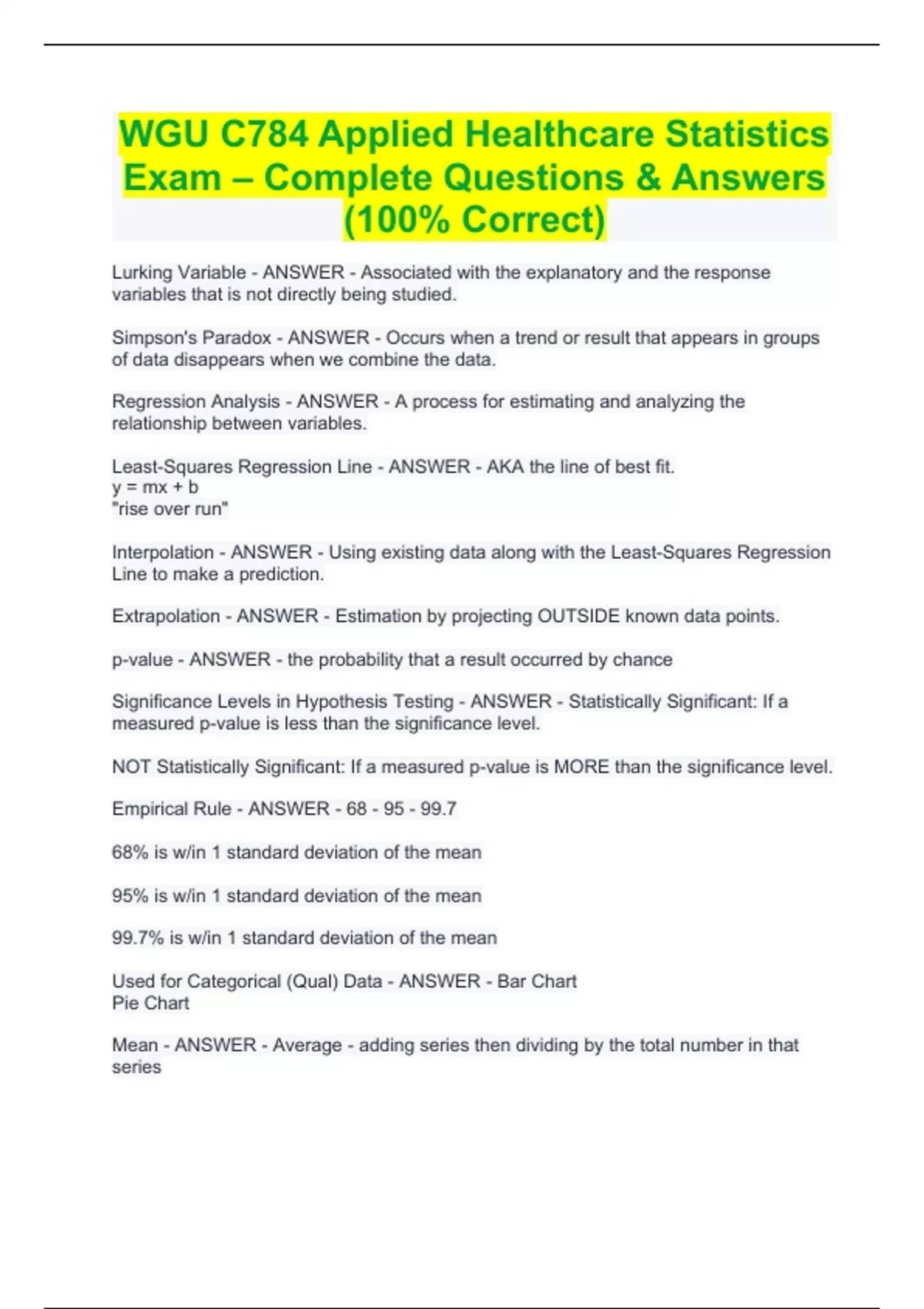 WGU C784 Applied Healthcare Statistics Exam – Complete Questions & Answers (100% Correct)

Lurking Variable - ANSWER - Associated with the explanatory and the response variables that is not directly being studied.

Simpson's Paradox - ANSWER - Occurs when a trend or result that appears in groups of data disappears when we combine the data.

Regression Analysis - ANSWER - A process for estimating and analyzing the relationship between variables.

Least-Squares Regression Line - ANSWER - AKA the line of best fit.
y = mx + b
"rise over run"

Interpolation - ANSWER - Using existing data along with the Least-Squares Regression Line to make a prediction.

Extrapolation - ANSWER - Estimation by projecting OUTSIDE known data points.

p-value - ANSWER - the probability that a result occurred by chance

Significance Levels in Hypothesis Testing - ANSWER - Statistically Significant: If a measured p-value is less than the significance level.

NOT Statistically Significant: If a measured p-value is MORE than the significance level.

Empirical Rule - ANSWER - 68 - 95 - 99.7

68% is w/in 1 standard deviation of the mean

95% is w/in 1 standard deviation of the mean

99.7% is w/in 1 standard deviation of the mean

Used for Categorical (Qual) Data - ANSWER - Bar Chart
Pie Chart

Mean - ANSWER - Average - adding series then dividing by the total number in that series